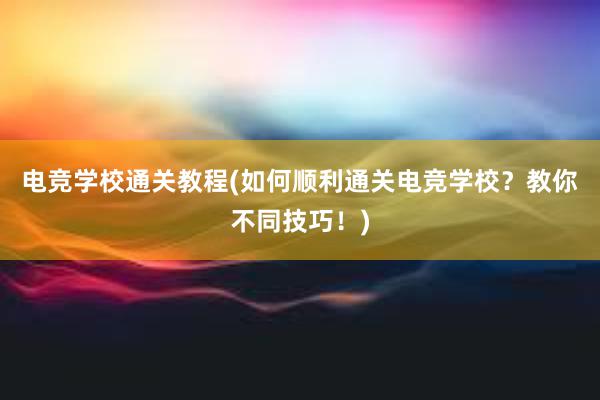 电竞学校通关教程(如何顺利通关电竞学校？教你不同技巧！)